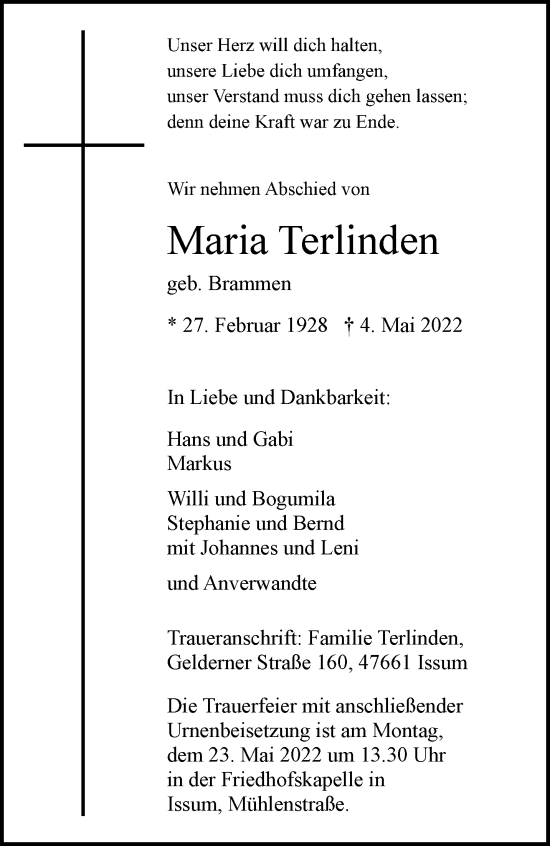 Unser Herz will dich halten,
unsere Liebe dich umfangen,
unser Verstand muss dich gehen lassen;
denn deine Kraft war zu Ende.

Wir nehmen Abschied von

Maria Terlinden

geb. Brammen

* 27. Februar 1928 † 4. Mai 2022

In Liebe und Dankbarkeit:

Hans und Gabi
Markus

Willi und Bogumila
Stephanie und Bernd
mit Johannes und Leni

und Anverwandte

Traueranschrift: Familie Terlinden,
Gelderner Straße 160, 47661 Issum

Die Trauerfeier mit anschließender Urnenbeisetzung ist am Montag, dem 23. Mai 2022 um 13.30 Uhr in der Friedhofskapelle in Issum, Mühlenstraße.